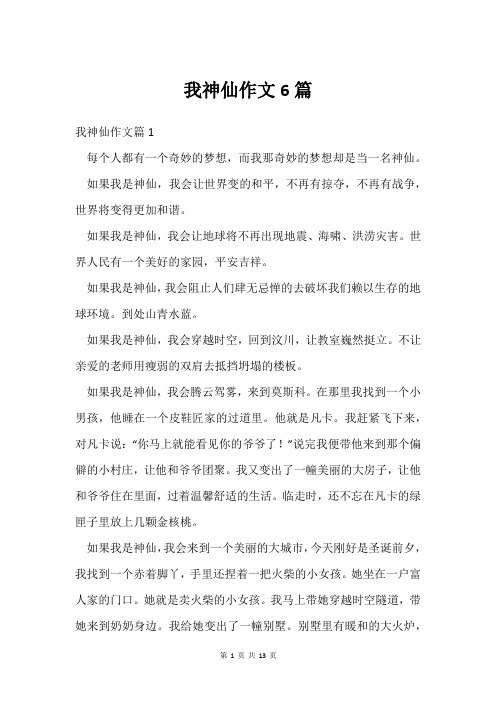 我神仙作文6篇

我神仙作文篇1

每个人都有一个奇妙的梦想，而我那奇妙的梦想却是当一名神仙。

如果我是神仙，我会让世界变的和平，不再有掠夺，不再有战争，世界将变得更加和谐。

如果我是神仙，我会让地球将不再出现地震、海啸、洪涝灾害。世界人民有一个美好的家园，平安吉祥。

如果我是神仙，我会阻止人们肆无忌惮的去破坏我们赖以生存的地球环境。到处山青水蓝。

如果我是神仙，我会穿越时空，回到汶川，让教室巍然挺立。不让亲爱的老师用瘦弱的双肩去抵挡坍塌的楼板。

如果我是神仙，我会腾云驾雾，来到莫斯科。在那里我找到一个小男孩，他睡在一个皮鞋匠家的过道里。他就是凡卡。我赶紧飞下来，对凡卡说："你马上就能看见你的爷爷了！"说完我便带他来到那个偏僻的小村庄，让他和爷爷团聚。我又变出了一幢美丽的大房子，让他和爷爷住在里面，过着温馨舒适的生活。临走时，还不忘在凡卡的绿匣子里放上几颗金核桃。

如果我是神仙，我会来到一个美丽的大城市，今天刚好是圣诞前夕，我找到一个赤着脚丫，手里还捏着一把火柴的小女孩。她坐在一户富人家的门口。她就是卖火柴的小女孩。我马上带她穿越时空隧道，带她来到奶奶身边。我给她变出了一幢别墅。别墅里有暖和的大火炉，

第 1 页 共 13 页